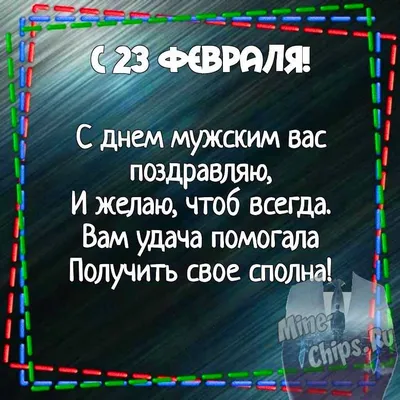 С 23 ФЕВРАЛЯ!

С днем мужским вас поздравляю,
И желаю, чтоб всегда.
Вам удача помогала
Получить свое сполна!

Mine-Chips.Ru